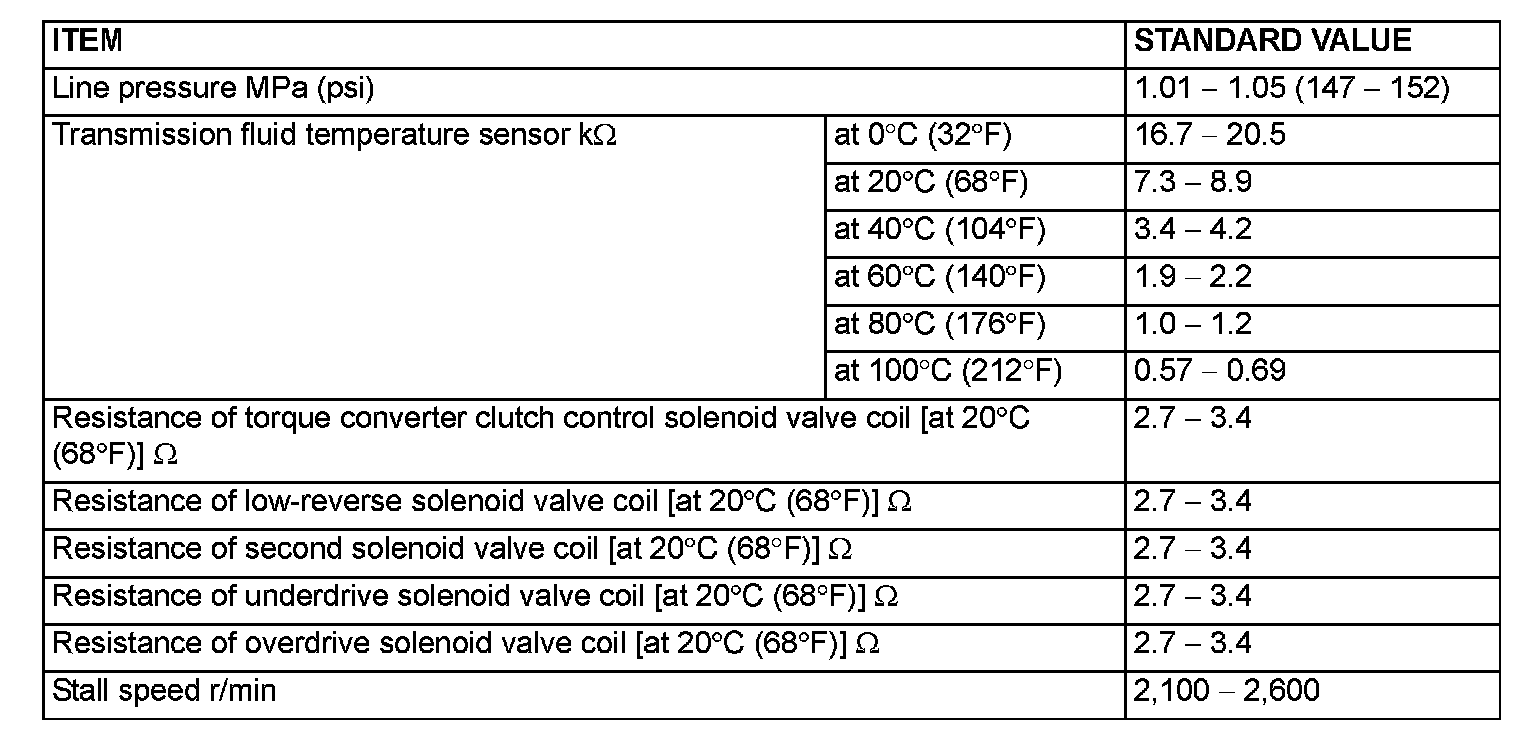 | ITEM |  | STANDARD VALUE |
|---|---|---|
| Line pressure MPa (psi) |  | 1.01 – 1.05 (147 – 152) |
| Transmission fluid temperature sensor kΩ | at 0°C (32°F) | 16.7 – 20.5 |
|  | at 20°C (68°F) | 7.3 – 8.9 |
|  | at 40°C (104°F) | 3.4 – 4.2 |
|  | at 60°C (140°F) | 1.9 – 2.2 |
|  | at 80°C (176°F) | 1.0 – 1.2 |
|  | at 100°C (212°F) | 0.57 – 0.69 |
| Resistance of torque converter clutch control solenoid valve coil [at 20°C (68°F)] Ω |  | 2.7 – 3.4 |
| Resistance of low-reverse solenoid valve coil [at 20°C (68°F)] Ω |  | 2.7 – 3.4 |
| Resistance of second solenoid valve coil [at 20°C (68°F)] Ω |  | 2.7 – 3.4 |
| Resistance of underdrive solenoid valve coil [at 20°C (68°F)] Ω |  | 2.7 – 3.4 |
| Resistance of overdrive solenoid valve coil [at 20°C (68°F)] Ω |  | 2.7 – 3.4 |
| Stall speed r/min |  | 2,100 – 2,600 |